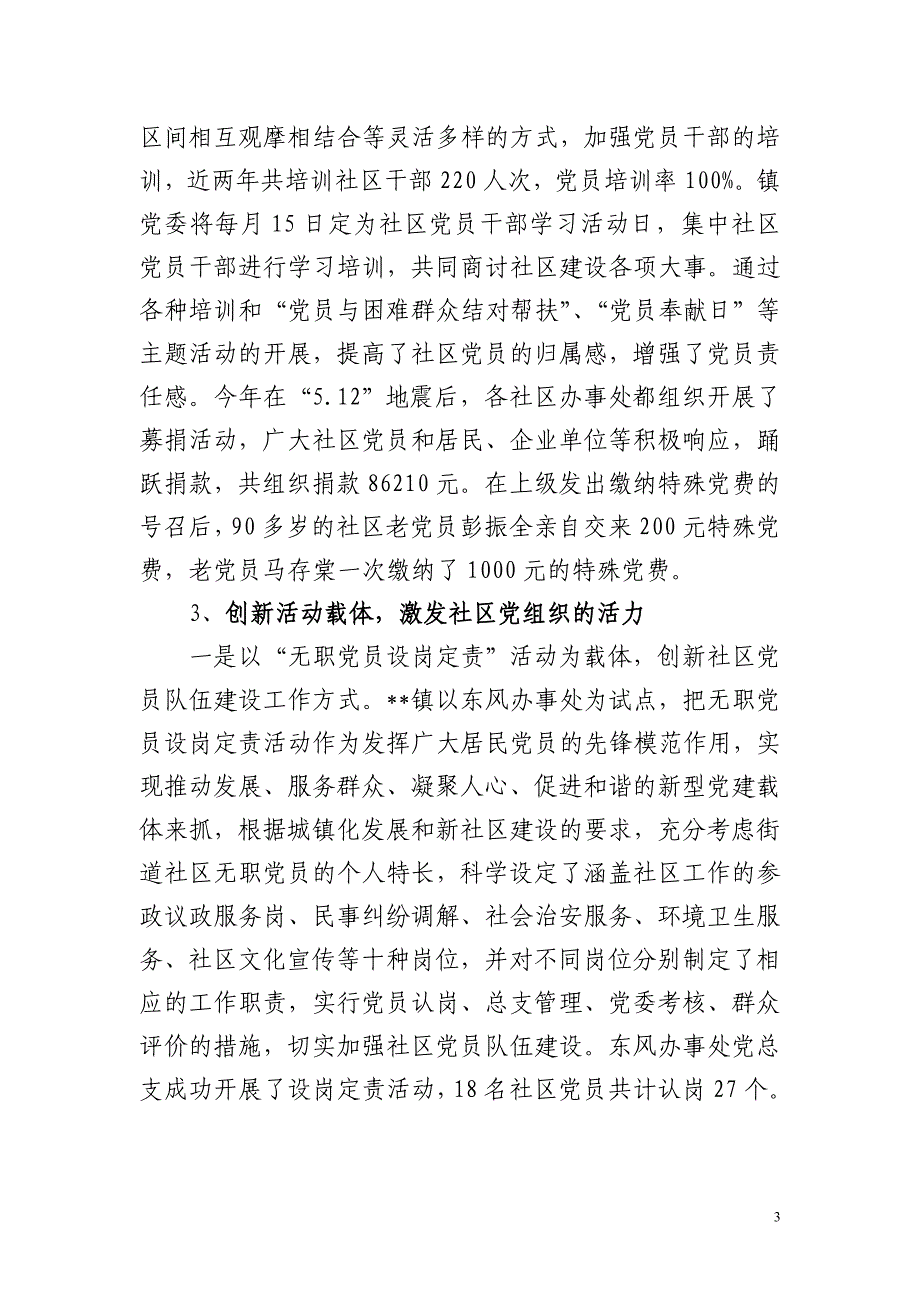 区间相互观摩相结合等灵活多样的方式，加强党员干部的培训，近两年共培训社区干部 220 人次，党员培训率 100%。镇党委将每月 15 日定为社区党员干部学习活动日，集中社区党员干部进行学习培训，共同商讨社区建设各项大事。通过各种培训和“党员与困难群众结对帮扶”、“党员奉献日”等主题活动的开展，提高了社区党员的归属感，增强了党员责任感。今年在“5.12”地震后，各社区办事处都组织开展了募捐活动，广大社区党员和居民、企业单位等积极响应，踊跃捐款，共组织捐款 86210 元。在上级发出缴纳特殊党费的号召后，90 多岁的社区老党员彭振全亲自交来 200 元特殊党费，老党员马存棠一次缴纳了 1000 元的特殊党费。

3、创新活动载体，激发社区党组织的活力

一是以“无职党员设岗定责”活动为载体，创新社区党员队伍建设工作方式。**镇以东风办事处为试点，把无职党员设岗定责活动作为发挥广大居民党员的先锋模范作用，实现推动发展、服务群众、凝聚人心、促进和谐的新型党建载体来抓，根据城镇化发展和新社区建设的要求，充分考虑街道社区无职党员的个人特长，科学设定了涵盖社区工作的参政议政服务岗、民事纠纷调解、社会治安服务、环境卫生服务、社区文化宣传等十种岗位，并对不同岗位分别制定了相应的工作职责，实行党员认岗、总支管理、党委考核、群众评价的措施，切实加强社区党员队伍建设。东风办事处党总支成功开展了设岗定责活动，18 名社区党员共计认岗 27 个。

3